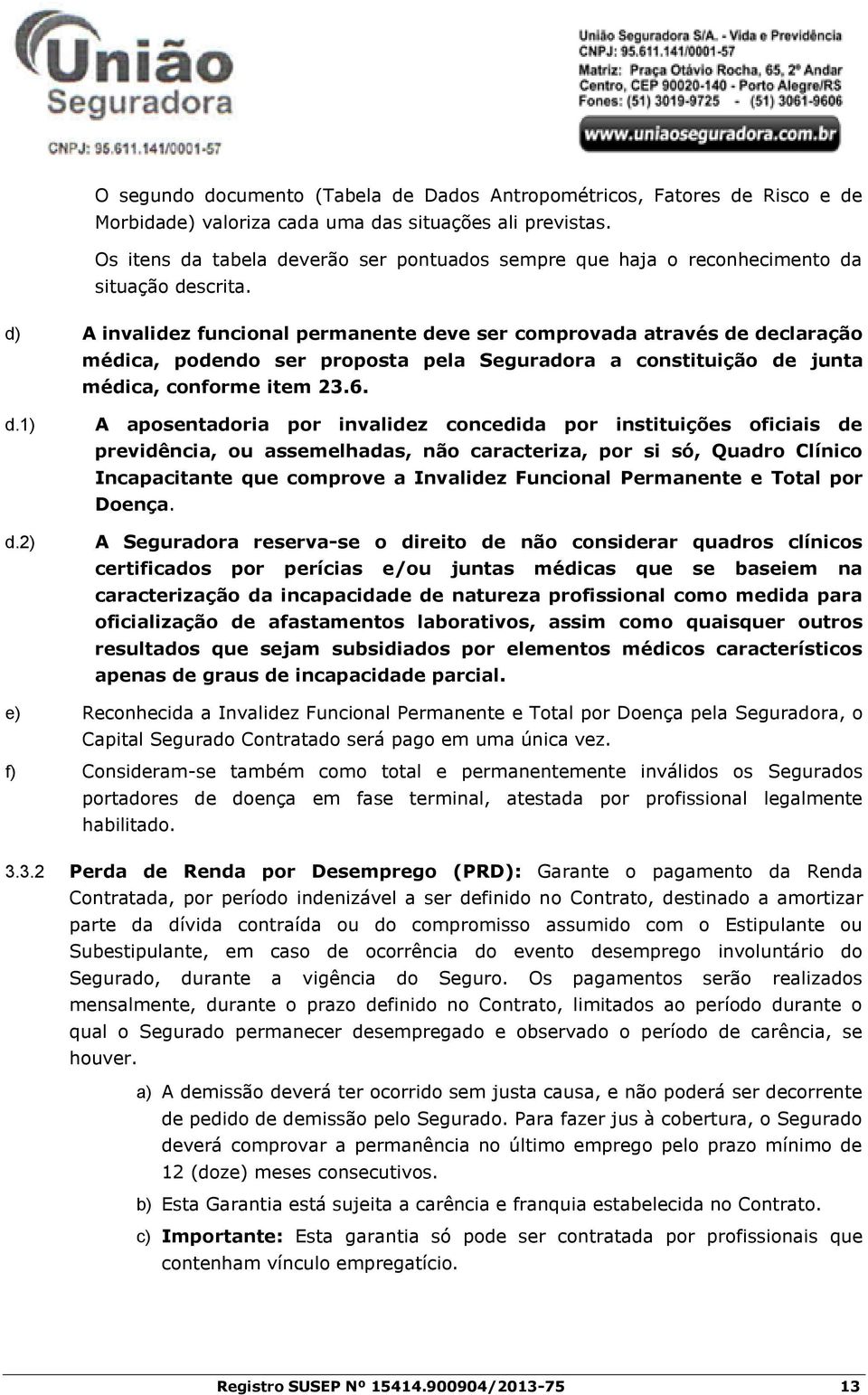 União Seguradora
CNPJ: 95.611.141/0001-57

União Seguradora S/A. - Vida e Previdência
CNPJ: 95.611.141/0001-57
Matriz: Praça Otávio Rocha, 65, 2º Andar
Centro, CEP 90020-140 - Porto Alegre/RS
Fones: (51) 3019-9725 - (51) 3061-9606
www.uniaoseguradora.com.br

O segundo documento (Tabela de Dados Antropométricos, Fatores de Risco e de Morbidade) valoriza cada uma das situações ali previstas.

Os itens da tabela deverão ser pontuados sempre que haja o reconhecimento da situação descrita.

d) A invalidez funcional permanente deve ser comprovada através de declaração médica, podendo ser proposta pela Seguradora a constituição de junta médica, conforme item 23.6.

d.1) A aposentadoria por invalidez concedida por instituições oficiais de previdência, ou assemelhadas, não caracteriza, por si só, Quadro Clínico Incapacitante que comprove a Invalidez Funcional Permanente e Total por Doença.

d.2) A Seguradora reserva-se o direito de não considerar quadros clínicos certificados por perícias e/ou juntas médicas que se baseiem na caracterização da incapacidade de natureza profissional como medida para oficialização de afastamentos laborativos, assim como quaisquer outros resultados que sejam subsidiados por elementos médicos característicos apenas de graus de incapacidade parcial.

e) Reconhecida a Invalidez Funcional Permanente e Total por Doença pela Seguradora, o Capital Segurado Contratado será pago em uma única vez.

f) Consideram-se também como total e permanentemente inválidos os Segurados portadores de doença em fase terminal, atestada por profissional legalmente habilitado.

3.3.2 Perda de Renda por Desemprego (PRD): Garante o pagamento da Renda Contratada, por período indenizável a ser definido no Contrato, destinado a amortizar parte da dívida contraída ou do compromisso assumido com o Estipulante ou Subestipulante, em caso de ocorrência do evento desemprego involuntário do Segurado, durante a vigência do Seguro. Os pagamentos serão realizados mensalmente, durante o prazo definido no Contrato, limitados ao período durante o qual o Segurado permanecer desempregado e observado o período de carência, se houver.

a) A demissão deverá ter ocorrido sem justa causa, e não poderá ser decorrente de pedido de demissão pelo Segurado. Para fazer jus à cobertura, o Segurado deverá comprovar a permanência no último emprego pelo prazo mínimo de 12 (doze) meses consecutivos.

b) Esta Garantia está sujeita a carência e franquia estabelecida no Contrato.

c) Importante: Esta garantia só pode ser contratada por profissionais que contenham vínculo empregatício.

Registro SUSEP Nº 15414.900904/2013-75 13